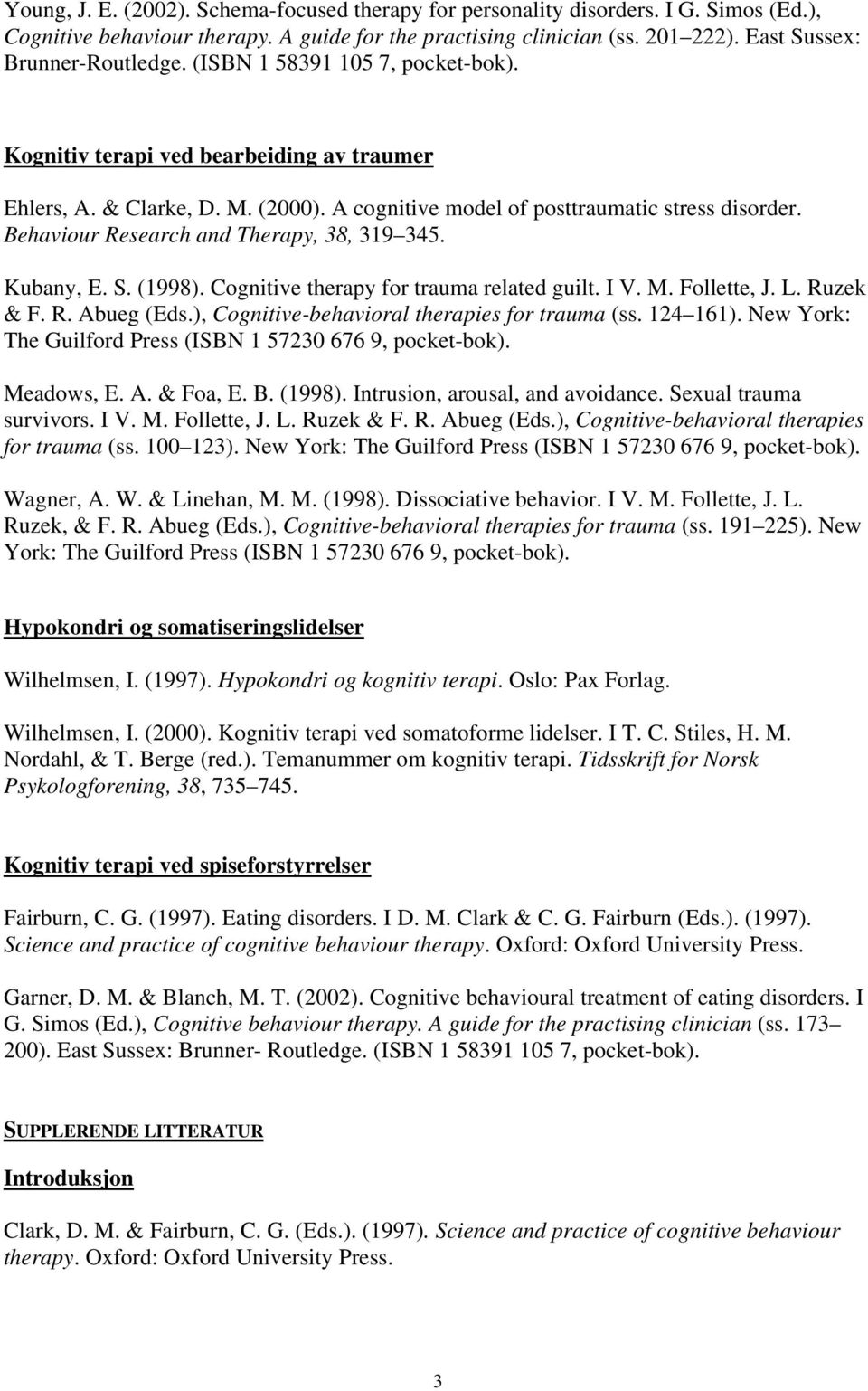 Young, J. E. (2002). Schema-focused therapy for personality disorders. I G. Simos (Ed.), Cognitive behaviour therapy. A guide for the practising clinician (ss. 201 222). East Sussex: Brunner-Routledge. (ISBN 1 58391 105 7, pocket-bok).

Kognitiv terapi ved bearbeiding av traumer

Ehlers, A. & Clarke, D. M. (2000). A cognitive model of posttraumatic stress disorder. Behaviour Research and Therapy, 38, 319 345.

Kubany, E. S. (1998). Cognitive therapy for trauma related guilt. I V. M. Follette, J. L. Ruzek & F. R. Abueg (Eds.), Cognitive-behavioral therapies for trauma (ss. 124 161). New York: The Guilford Press (ISBN 1 57230 676 9, pocket-bok).

Meadows, E. A. & Foa, E. B. (1998). Intrusion, arousal, and avoidance. Sexual trauma survivors. I V. M. Follette, J. L. Ruzek & F. R. Abueg (Eds.), Cognitive-behavioral therapies for trauma (ss. 100 123). New York: The Guilford Press (ISBN 1 57230 676 9, pocket-bok).

Wagner, A. W. & Linehan, M. M. (1998). Dissociative behavior. I V. M. Follette, J. L. Ruzek, & F. R. Abueg (Eds.), Cognitive-behavioral therapies for trauma (ss. 191 225). New York: The Guilford Press (ISBN 1 57230 676 9, pocket-bok).

Hypokondri og somatiseringslidelser

Wilhelmsen, I. (1997). Hypokondri og kognitiv terapi. Oslo: Pax Forlag.

Wilhelmsen, I. (2000). Kognitiv terapi ved somatoforme lidelser. I T. C. Stiles, H. M. Nordahl, & T. Berge (red.). Temanummer om kognitiv terapi. Tidsskrift for Norsk Psykologforening, 38, 735 745.

Kognitiv terapi ved spiseforstyrrelser

Fairburn, C. G. (1997). Eating disorders. I D. M. Clark & C. G. Fairburn (Eds.). (1997). Science and practice of cognitive behaviour therapy. Oxford: Oxford University Press.

Garner, D. M. & Blanch, M. T. (2002). Cognitive behavioural treatment of eating disorders. I G. Simos (Ed.), Cognitive behaviour therapy. A guide for the practising clinician (ss. 173 200). East Sussex: Brunner- Routledge. (ISBN 1 58391 105 7, pocket-bok).

SUPPLERENDE LITTERATUR

Introduksjon

Clark, D. M. & Fairburn, C. G. (Eds.). (1997). Science and practice of cognitive behaviour therapy. Oxford: Oxford University Press.

3